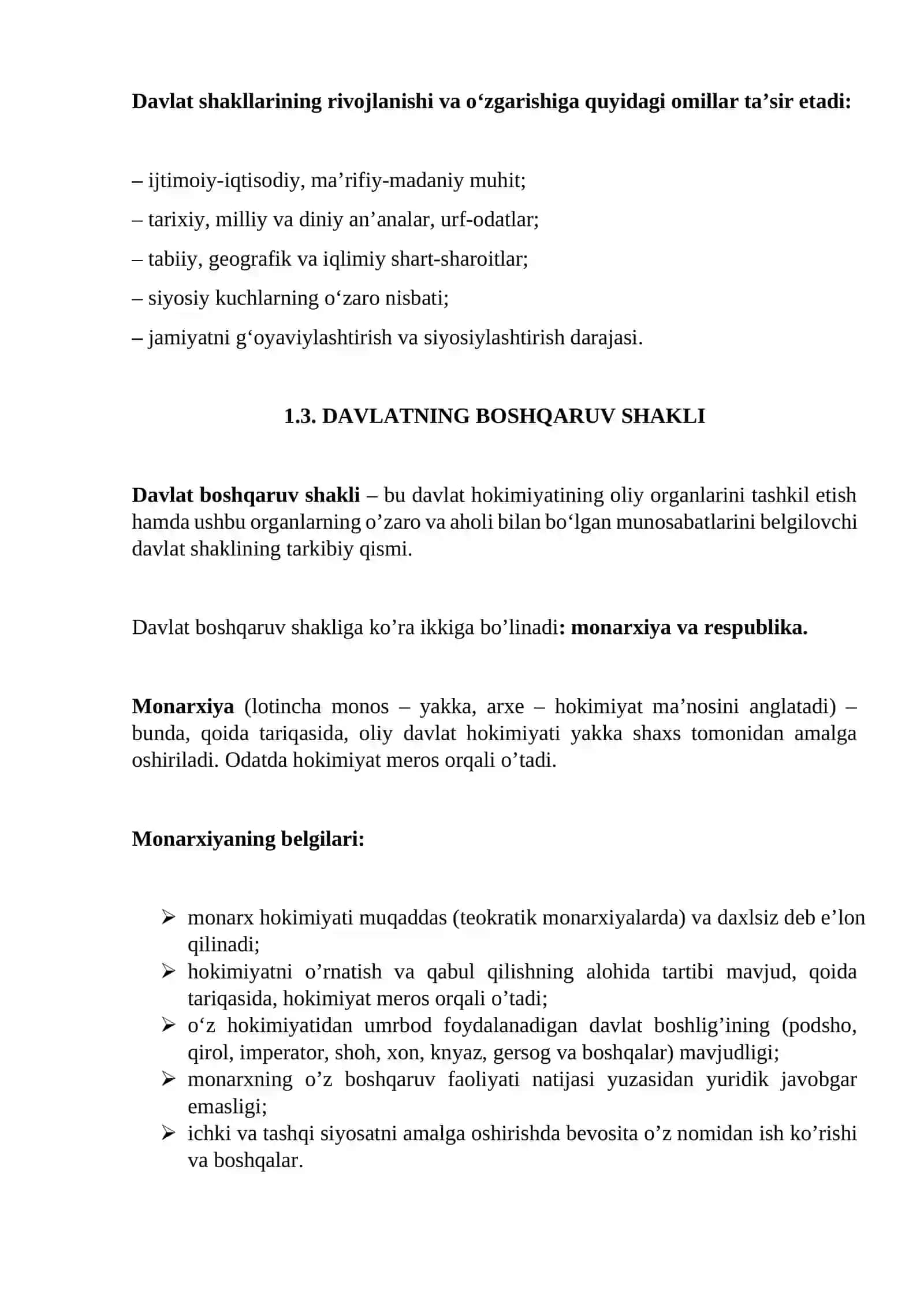 Davlat shakllarining rivojlanishi va o'zgarishiga quyidagi omillar ta'sir etadi:

– ijtimoiy-iqtisodiy, ma'rifiy-madaniy muhit;

– tarixiy, milliy va diniy an'analar, urf-odatlar;

– tabiiy, geografik va iqlimiy shart-sharoitlar;

– siyosiy kuchlarning o'zaro nisbati;

– jamiyatni g'oyaviylashtirish va siyosiylashtirish darajasi.

1.3. DAVLATNING BOSHQARUV SHAKLI

Davlat boshqaruv shakli – bu davlat hokimiyatining oliy organlarini tashkil etish hamda ushbu organlarning o'zaro va aholi bilan bo'lgan munosabatlarini belgilovchi davlat shaklining tarkibiy qismi.

Davlat boshqaruv shakliga ko'ra ikkiga bo'linadi: monarxiya va respublika.

Monarxiya (lotincha monos – yakka, arxe – hokimiyat ma'nosini anglatadi) – bunda, qoida tariqasida, oliy davlat hokimiyati yakka shaxs tomonidan amalga oshiriladi. Odatda hokimiyat meros orqali o'tadi.

Monarxiyaning belgilari:

➢ monarx hokimiyati muqaddas (teokratik monarxiyalarda) va daxlsiz deb e'lon qilinadi;
➢ hokimiyatni o'rnatish va qabul qilishning alohida tartibi mavjud, qoida tariqasida, hokimiyat meros orqali o'tadi;
➢ o'z hokimiyatidan umrbod foydalanadigan davlat boshlig'ining (podsho, qirol, imperator, shoh, xon, knyaz, gersog va boshqalar) mavjudligi;
➢ monarxning o'z boshqaruv faoliyati natijasi yuzasidan yuridik javobgar emasligi;
➢ ichki va tashqi siyosatni amalga oshirishda bevosita o'z nomidan ish ko'rishi va boshqalar.